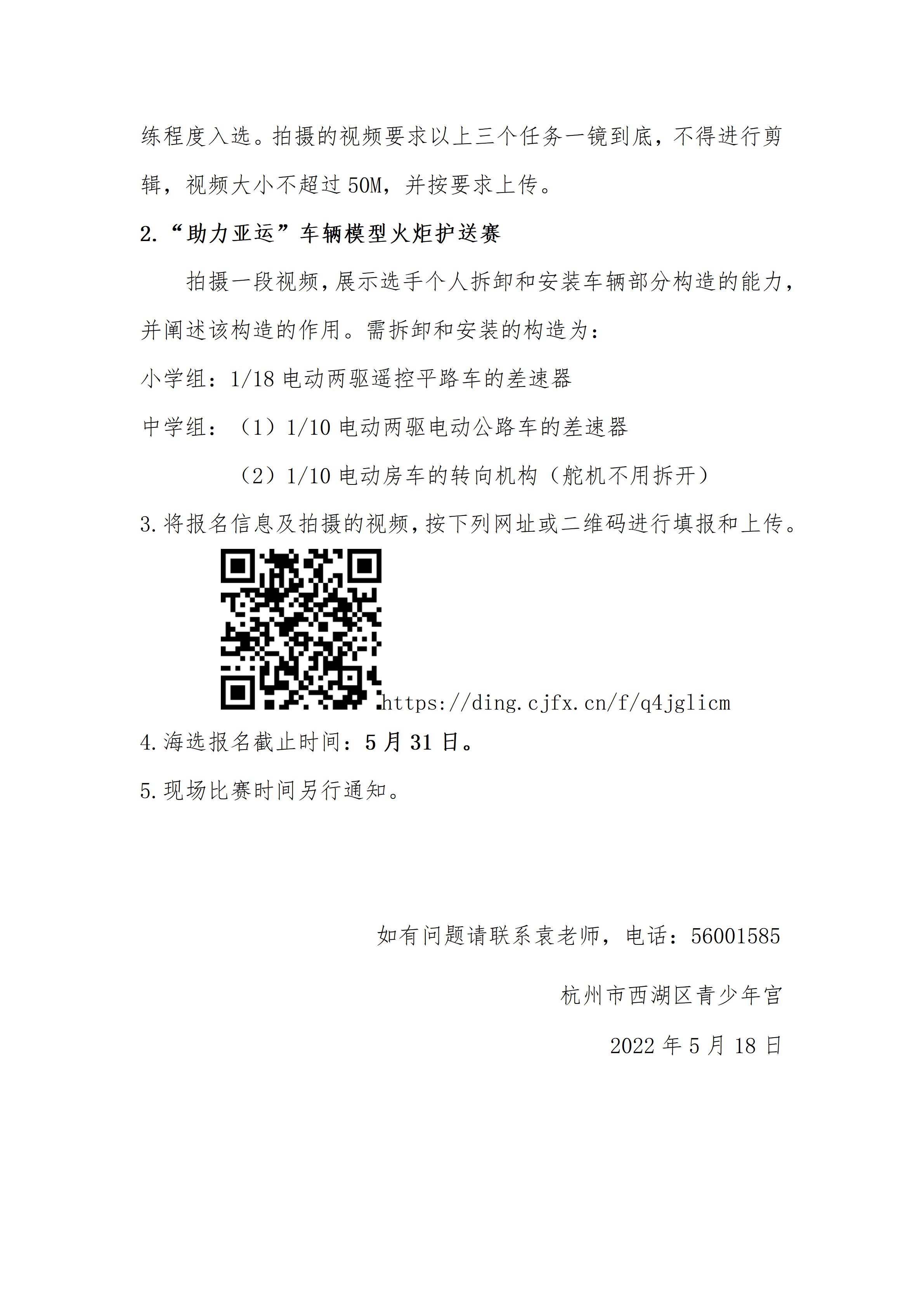 练程度入选。拍摄的视频要求以上三个任务一镜到底，不得进行剪辑，视频大小不超过 50M，并按要求上传。

2.“助力亚运”车辆模型火炬护送赛

拍摄一段视频，展示选手个人拆卸和安装车辆部分构造的能力，并阐述该构造的作用。需拆卸和安装的构造为：

小学组：1/18 电动两驱遥控平路车的差速器

中学组：（1）1/10 电动两驱电动公路车的差速器

（2）1/10 电动房车的转向机构（舵机不用拆开）

3.将报名信息及拍摄的视频，按下列网址或二维码进行填报和上传。

https://ding.cjfx.cn/f/q4jglicm

4.海选报名截止时间：5 月 31 日。

5.现场比赛时间另行通知。

如有问题请联系袁老师，电话：56001585

杭州市西湖区青少年宫

2022 年 5 月 18 日